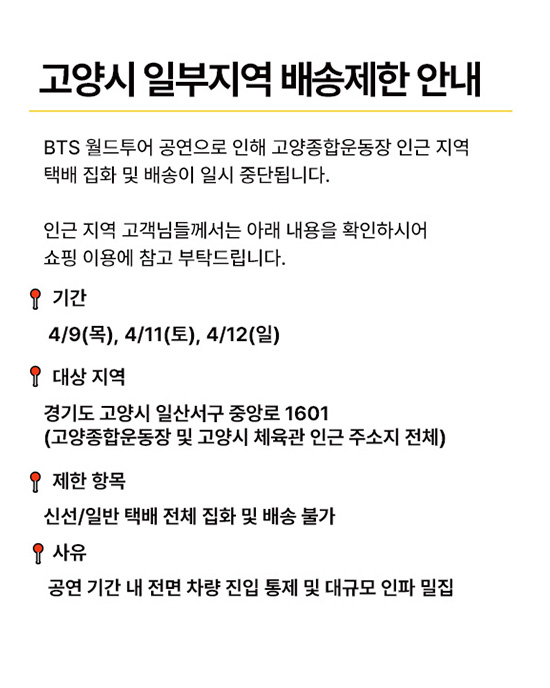 고양시 일부지역 배송제한 안내

BTS 월드투어 공연으로 인해 고양종합운동장 인근 지역 택배 집화 및 배송이 일시 중단됩니다.

인근 지역 고객님들께서는 아래 내용을 확인하시어 쇼핑 이용에 참고 부탁드립니다.

기간

4/9(목), 4/11(토), 4/12(일)

대상 지역

경기도 고양시 일산서구 중앙로 1601
(고양종합운동장 및 고양시 체육관 인근 주소지 전체)

제한 항목

신선/일반 택배 전체 집화 및 배송 불가

사유

공연 기간 내 전면 차량 진입 통제 및 대규모 인파 밀집